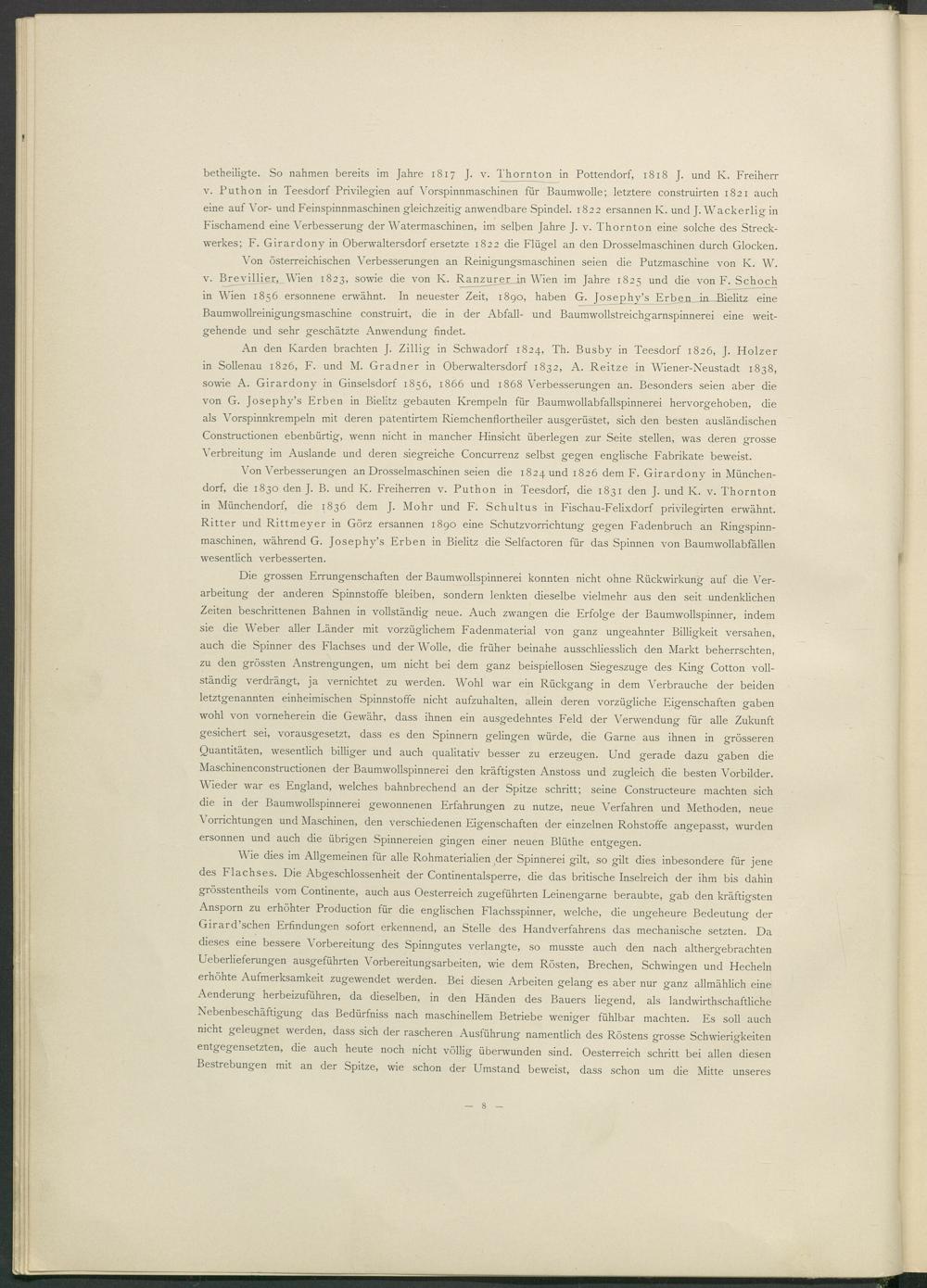 betheiligte. So nahmen bereits im Jahre 1817 J. v. Thornton in Pottendorf, 1818 J. und K. Freiherr v. Puthon in Teesdorf Privilegien auf Vorspinnmaschinen für Baumwolle; letztere construirten 1821 auch eine auf Vor- und Feinspinnmaschinen gleichzeitig anwendbare Spindel. 1822 ersannen K. und J. Wackerlig in Fischamend eine Verbesserung der Watermaschinen, im selben Jahre J. v. Thornton eine solche des Streckwerkes; F. Girardony in Oberwaltersdorf ersetzte 1822 die Flügel an den Drosselmaschinen durch Glocken.

Von österreichischen Verbesserungen an Reinigungsmaschinen seien die Putzmaschine von K. W. v. Brevillier, Wien 1823, sowie die von K. Ranzurer in Wien im Jahre 1825 und die von F. Schoch in Wien 1856 ersonnene erwähnt. In neuester Zeit, 1890, haben G. Josephy's Erben in Bielitz eine Baumwollreinigungsmaschine construirt, die in der Abfall- und Baumwollstreichgarnspinnerei eine weitgehende und sehr geschätzte Anwendung findet.

An den Karden brachten J. Zillig in Schwadorf 1824, Th. Busby in Teesdorf 1826, J. Holzer in Sollenau 1826, F. und M. Gradner in Oberwaltersdorf 1832, A. Reitze in Wiener-Neustadt 1838, sowie A. Girardony in Ginselsdorf 1856, 1866 und 1868 Verbesserungen an. Besonders seien aber die von G. Josephy's Erben in Bielitz gebauten Krempeln für Baumwollabfallspinnerei hervorgehoben, die als Vorspinnkrempeln mit deren patentirtem Riemchenflortheiler ausgerüstet, sich den besten ausländischen Constructionen ebenbürtig, wenn nicht in mancher Hinsicht überlegen zur Seite stellen, was deren grosse Verbreitung im Auslande und deren siegreiche Concurrenz selbst gegen englische Fabrikate beweist.

Von Verbesserungen an Drosselmaschinen seien die 1824 und 1826 dem F. Girardony in Münchendorf, die 1830 den J. B. und K. Freiherren v. Puthon in Teesdorf, die 1831 den J. und K. v. Thornton in Münchendorf, die 1836 dem J. Mohr und F. Schultus in Fischau-Felixdorf privilegirten erwähnt. Ritter und Rittmeyer in Görz ersannen 1890 eine Schutzvorrichtung gegen Fadenbruch an Ringspinnmaschinen, während G. Josephy's Erben in Bielitz die Selfactoren für das Spinnen von Baumwollabfällen wesentlich verbesserten.

Die grossen Errungenschaften der Baumwollspinnerei konnten nicht ohne Rückwirkung auf die Verarbeitung der anderen Spinnstoffe bleiben, sondern lenkten dieselbe vielmehr aus den seit undenklichen Zeiten beschrittenen Bahnen in vollständig neue. Auch zwangen die Erfolge der Baumwollspinner, indem sie die Weber aller Länder mit vorzüglichem Fadenmaterial von ganz ungeahnter Billigkeit versahen, auch die Spinner des Flachses und der Wolle, die früher beinahe ausschliesslich den Markt beherrschten, zu den grössten Anstrengungen, um nicht bei dem ganz beispiellosen Siegeszuge des King Cotton vollständig verdrängt, ja vernichtet zu werden. Wohl war ein Rückgang in dem Verbrauche der beiden letztgenannten einheimischen Spinnstoffe nicht aufzuhalten, allein deren vorzügliche Eigenschaften gaben wohl von vorneherein die Gewähr, dass ihnen ein ausgedehntes Feld der Verwendung für alle Zukunft gesichert sei, vorausgesetzt, dass es den Spinnern gelingen würde, die Garne aus ihnen in grösseren Quantitäten, wesentlich billiger und auch qualitativ besser zu erzeugen. Und gerade dazu gaben die Maschinenconstructionen der Baumwollspinnerei den kräftigsten Anstoss und zugleich die besten Vorbilder. Wieder war es England, welches bahnbrechend an der Spitze schritt; seine Constructeure machten sich die in der Baumwollspinnerei gewonnenen Erfahrungen zu nutze, neue Verfahren und Methoden, neue Vorrichtungen und Maschinen, den verschiedenen Eigenschaften der einzelnen Rohstoffe angepasst, wurden ersonnen und auch die übrigen Spinnereien gingen einer neuen Blüthe entgegen.

Wie dies im Allgemeinen für alle Rohmaterialien der Spinnerei gilt, so gilt dies inbesondere für jene des Flachses. Die Abgeschlossenheit der Continentalsperre, die das britische Inselreich der ihm bis dahin grösstentheils vom Continente, auch aus Oesterreich zugeführten Leinengarne beraubte, gab den kräftigsten Ansporn zu erhöhter Production für die englischen Flachsspinner, welche, die ungeheure Bedeutung der Girard'schen Erfindungen sofort erkennend, an Stelle des Handverfahrens das mechanische setzten. Da dieses eine bessere Vorbereitung des Spinngutes verlangte, so musste auch den nach althergebrachten Ueberlieferungen ausgeführten Vorbereitungsarbeiten, wie dem Rösten, Brechen, Schwingen und Hecheln erhöhte Aufmerksamkeit zugewendet werden. Bei diesen Arbeiten gelang es aber nur ganz allmählich eine Aenderung herbeizuführen, da dieselben, in den Händen des Bauers liegend, als landwirthschaftliche Nebenbeschäftigung das Bedürfniss nach maschinellem Betriebe weniger fühlbar machten. Es soll auch nicht geleugnet werden, dass sich der rascheren Ausführung namentlich des Röstens grosse Schwierigkeiten entgegensetzten, die auch heute noch nicht völlig überwunden sind. Oesterreich schritt bei allen diesen Bestrebungen mit an der Spitze, wie schon der Umstand beweist, dass schon um die Mitte unseres

— 8 —